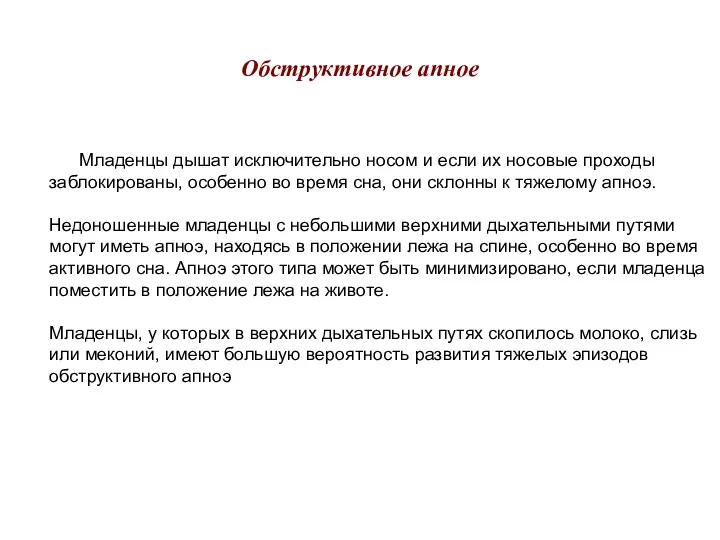 Обструктивное апное

Младенцы дышат исключительно носом и если их носовые проходы заблокированы, особенно во время сна, они склонны к тяжелому апноэ.

Недоношенные младенцы с небольшими верхними дыхательными путями могут иметь апноэ, находясь в положении лежа на спине, особенно во время активного сна. Апноэ этого типа может быть минимизировано, если младенца поместить в положение лежа на животе.

Младенцы, у которых в верхних дыхательных путях скопилось молоко, слизь или меконий, имеют большую вероятность развития тяжелых эпизодов обструктивного апноэ